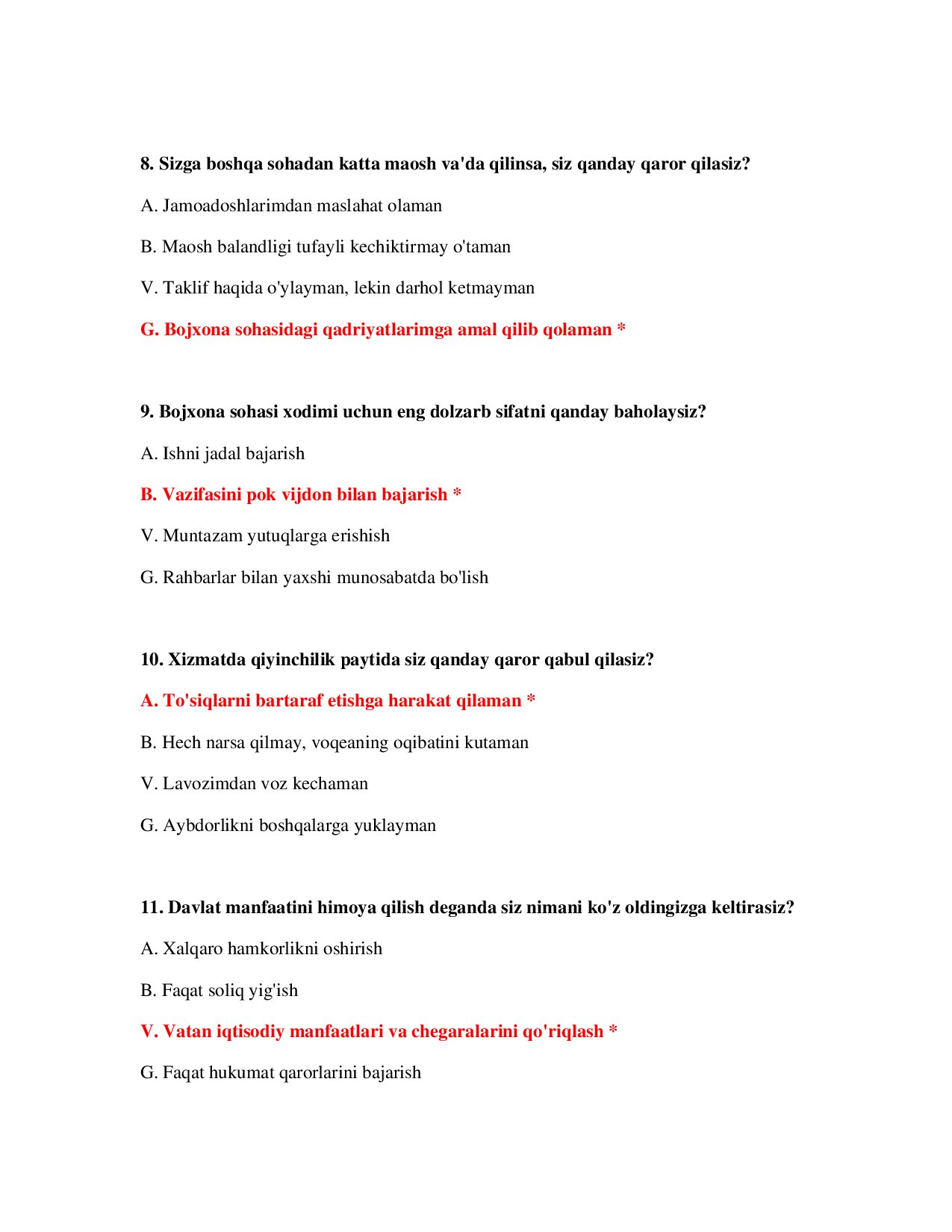 8. Sizga boshqa sohadan katta maosh va'da qilinsa, siz qanday qaror qilasiz?

A. Jamoadoshlarimdan maslahat olaman

B. Maosh balandligi tufayli kechiktirmay o'taman

V. Taklif haqida o'ylayman, lekin darhol ketmayman

G. Bojxona sohasidagi qadriyatlarimga amal qilib qolaman *

9. Bojxona sohasi xodimi uchun eng dolzarb sifatni qanday baholaysiz?

A. Ishni jadal bajarish

B. Vazifasini pok vijdon bilan bajarish *

V. Muntazam yutuqlarga erishish

G. Rahbarlar bilan yaxshi munosabatda bo'lish

10. Xizmatda qiyinchilik paytida siz qanday qaror qabul qilasiz?

A. To'siqlarni bartaraf etishga harakat qilaman *

B. Hech narsa qilmay, voqeaning oqibatini kutaman

V. Lavozimdan voz kechaman

G. Aybdorlikni boshqalarga yuklayman

11. Davlat manfaatini himoya qilish deganda siz nimani ko'z oldingizga keltirasiz?

A. Xalqaro hamkorlikni oshirish

B. Faqat soliq yig'ish

V. Vatan iqtisodiy manfaatlari va chegaralarini qo'riqlash *

G. Faqat hukumat qarorlarini bajarish